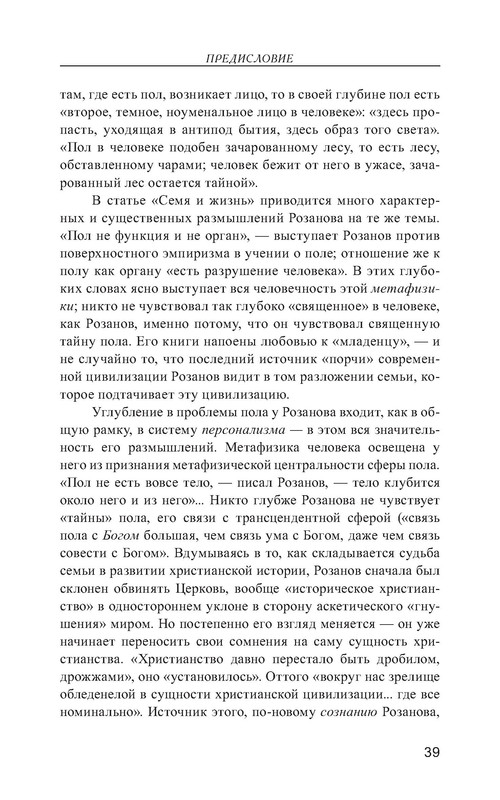 ПРЕДИСЛОВИЕ

там, где есть пол, возникает лицо, то в своей глубине пол есть «второе, темное, ноуменальное лицо в человеке»: «здесь пропасть, уходящая в антипод бытия, здесь образ того света». «Пол в человеке подобен зачарованному лесу, то есть лесу, обставленному чарами; человек бежит от него в ужасе, зачарованный лес остается тайной».

В статье «Семя и жизнь» приводится много характерных и существенных размышлений Розанова на те же темы. «Пол не функция и не орган», — выступает Розанов против поверхностного эмпиризма в учении о поле; отношение же к полу как органу «есть разрушение человека». В этих глубоких словах ясно выступает вся человечность этой метафизики; никто не чувствовал так глубоко «священное» в человеке, как Розанов, именно потому, что он чувствовал священную тайну пола. Его книги напоены любовью к «младенцу», — и не случайно то, что последний источник «порчи» современной цивилизации Розанов видит в том разложении семьи, которое подтачивает эту цивилизацию.

Углубление в проблемы пола у Розанова входит, как в общую рамку, в систему персонализма — в этом вся значительность его размышлений. Метафизика человека освещена у него из признания метафизической центральности сферы пола. «Пол не есть вовсе тело, — писал Розанов, — тело клубится около него и из него»... Никто глубже Розанова не чувствует «тайны» пола, его связи с трансцендентной сферой («связь пола с Богом большая, чем связь ума с Богом, даже чем связь совести с Богом». Вдумываясь в то, как складывается судьба семьи в развитии христианской истории, Розанов сначала был склонен обвинять Церковь, вообще «историческое христианство» в одностороннем уклоне в сторону аскетического «гнушения» миром. Но постепенно его взгляд меняется — он уже начинает переносить свои сомнения на саму сущность христианства. «Христианство давно перестало быть дробилом, дрожжами», оно «установилось». Оттого «вокруг нас зрелище обледенелой в сущности христианской цивилизации... где все номинально». Источник этого, по-новому сознанию Розанова,

39